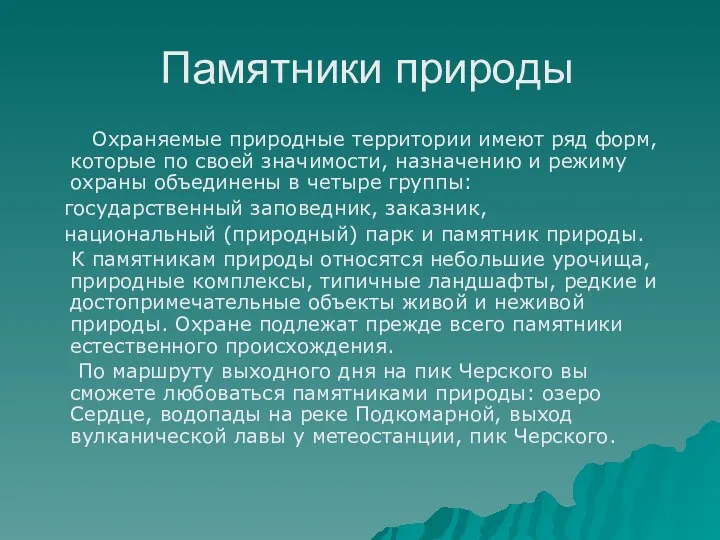 Памятники природы

Охраняемые природные территории имеют ряд форм, которые по своей значимости, назначению и режиму охраны объединены в четыре группы:

государственный заповедник, заказник,

национальный (природный) парк и памятник природы.

К памятникам природы относятся небольшие урочища, природные комплексы, типичные ландшафты, редкие и достопримечательные объекты живой и неживой природы. Охране подлежат прежде всего памятники естественного происхождения.

По маршруту выходного дня на пик Черского вы сможете любоваться памятниками природы: озеро Сердце, водопады на реке Подкомарной, выход вулканической лавы у метеостанции, пик Черского.